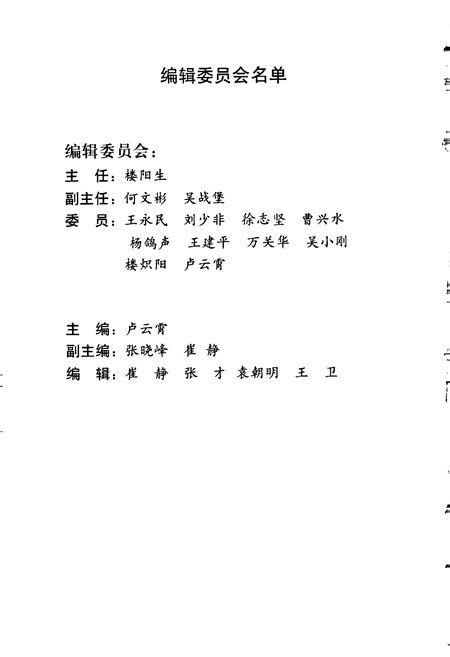 编辑委员会名单

编辑委员会：
主　任：楼阳生
副主任：何文彬　吴战堡
委　员：王永民　刘少非　徐志坚　曹兴水
杨鸽声　王建平　万关华　吴小刚
楼炽阳　卢云霄

主　编：卢云霄
副主编：张晓峰　崔　静
编　辑：崔　静　张　才　袁朝明　王　卫